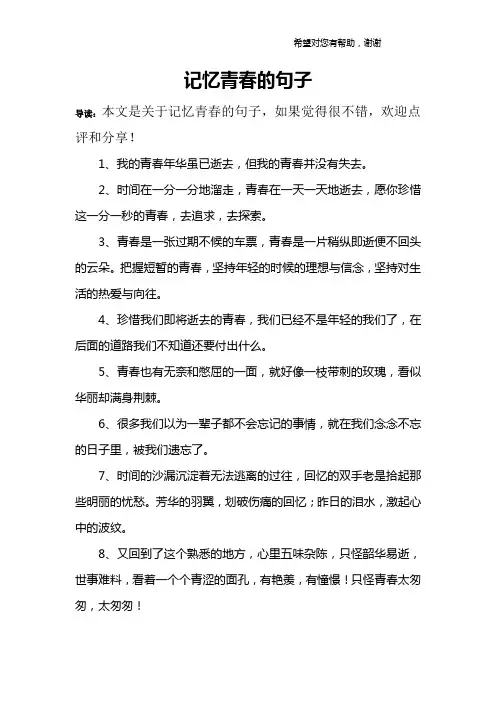 希望对您有帮助，谢谢

记忆青春的句子

导读：本文是关于记忆青春的句子，如果觉得很不错，欢迎点评和分享！

1、我的青春年华虽已逝去，但我的青春并没有失去。

2、时间在一分一分地溜走，青春在一天一天地逝去，愿你珍惜这一分一秒的青春，去追求，去探索。

3、青春是一张过期不候的车票，青春是一片稍纵即逝便不回头的云朵。把握短暂的青春，坚持年轻的时候的理想与信念，坚持对生活的热爱与向往。

4、珍惜我们即将逝去的青春，我们已经不是年轻的我们了，在后面的道路我们不知道还要付出什么。

5、青春也有无奈和憋屈的一面，就好像一枝带刺的玫瑰，看似华丽却满身荆棘。

6、很多我们以为一辈子都不会忘记的事情，就在我们念念不忘的日子里，被我们遗忘了。

7、时间的沙漏沉淀着无法逃离的过往，回忆的双手老是拾起那些明丽的忧愁。芳华的羽翼，划破伤痛的回忆；昨日的泪水，激起心中的波纹。

8、又回到了这个熟悉的地方，心里五味杂陈，只怪韶华易逝，世事难料，看着一个个青涩的面孔，有艳羡，有憧憬！只怪青春太匆匆，太匆匆！